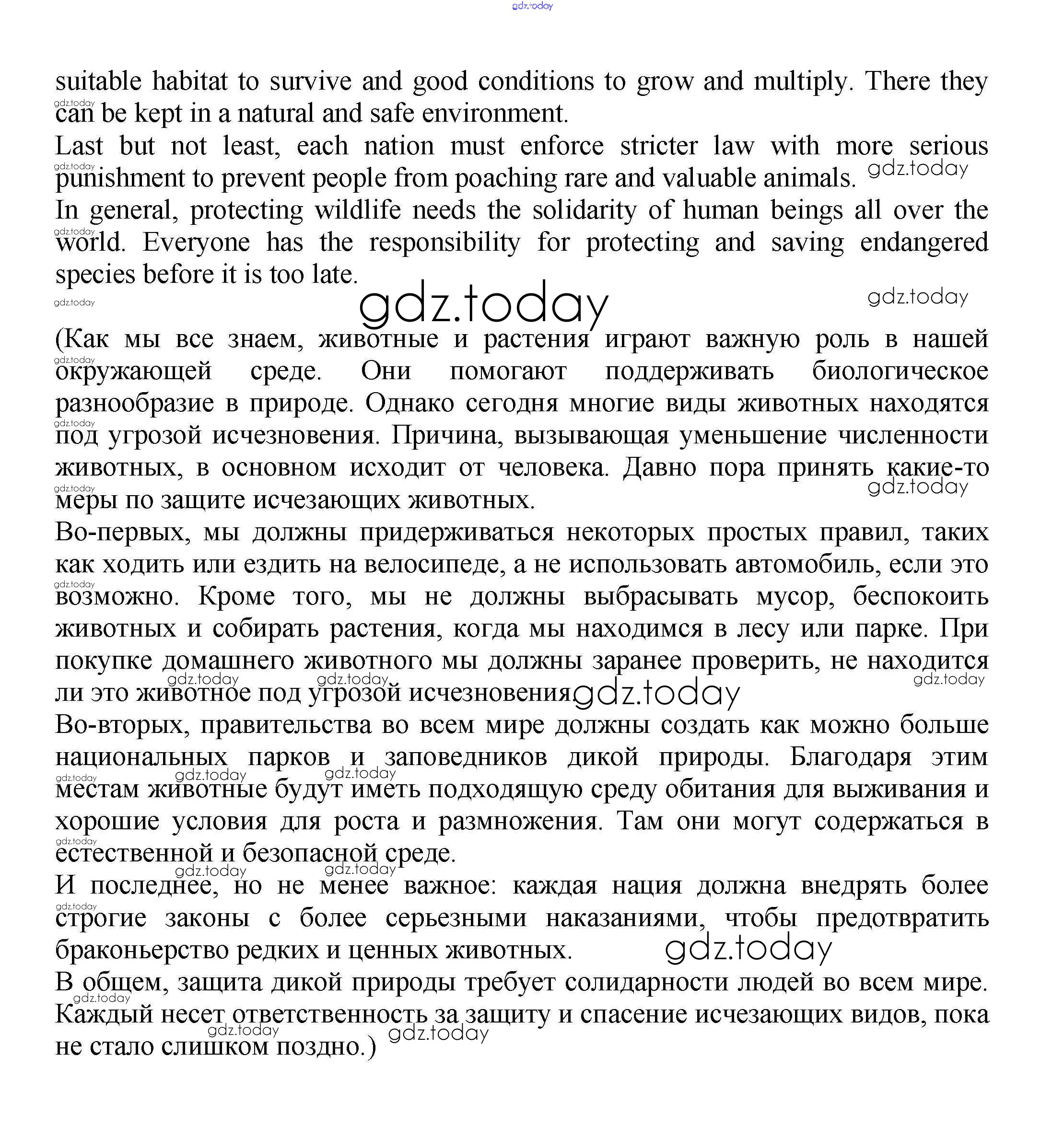 gdz.today

suitable habitat to survive and good conditions to grow and multiply. There they can be kept in a natural and safe environment.

Last but not least, each nation must enforce stricter law with more serious punishment to prevent people from poaching rare and valuable animals.

In general, protecting wildlife needs the solidarity of human beings all over the world. Everyone has the responsibility for protecting and saving endangered species before it is too late.

gdz.today

(Как мы все знаем, животные и растения играют важную роль в нашей окружающей среде. Они помогают поддерживать биологическое разнообразие в природе. Однако сегодня многие виды животных находятся под угрозой исчезновения. Причина, вызывающая уменьшение численности животных, в основном исходит от человека. Давно пора принять какие-то меры по защите исчезающих животных.

Во-первых, мы должны придерживаться некоторых простых правил, таких как ходить или ездить на велосипеде, а не использовать автомобиль, если это возможно. Кроме того, мы не должны выбрасывать мусор, беспокоить животных и собирать растения, когда мы находимся в лесу или парке. При покупке домашнего животного мы должны заранее проверить, не находится ли это животное под угрозой исчезновения

Во-вторых, правительства во всем мире должны создать как можно больше национальных парков и заповедников дикой природы. Благодаря этим местам животные будут иметь подходящую среду обитания для выживания и хорошие условия для роста и размножения. Там они могут содержаться в естественной и безопасной среде.

И последнее, но не менее важное: каждая нация должна внедрять более строгие законы с более серьезными наказаниями, чтобы предотвратить браконьерство редких и ценных животных.

В общем, защита дикой природы требует солидарности людей во всем мире. Каждый несет ответственность за защиту и спасение исчезающих видов, пока не стало слишком поздно.)